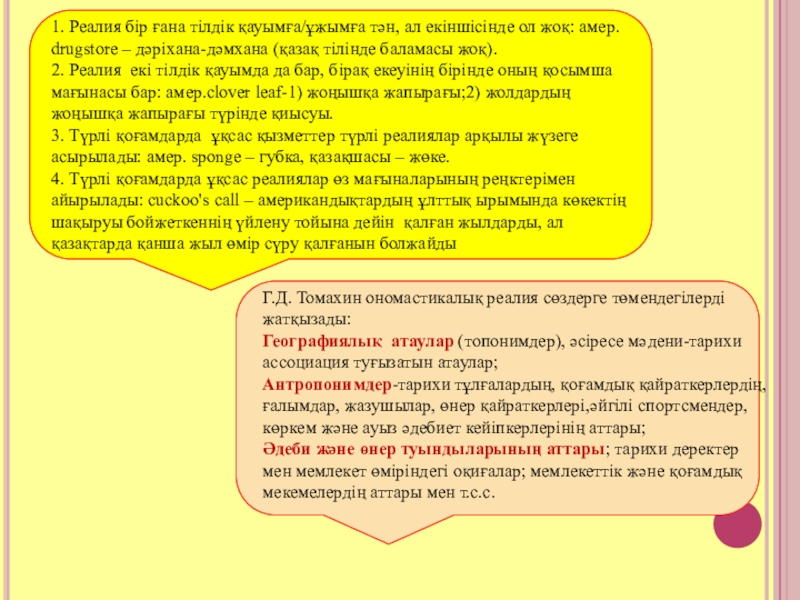 1. Реалия бір ғана тілдік қауымға/ұжымға тән, ал екіншісінде ол жоқ: амер. drugstore – дәріхана-дәмхана (қазақ тілінде баламасы жоқ).
2. Реалия екі тілдік қауымда да бар, бірақ екеуінің бірінде оның қосымша мағынасы бар: амер.clover leaf-1) жоңышқа жапырағы;2) жолдардың жоңышқа жапырағы түрінде қиысуы.
3. Түрлі қоғамдарда ұқсас қызметтер түрлі реалиялар арқылы жүзеге асырылады: амер. sponge – губка, қазақшасы – жөке.
4. Түрлі қоғамдарда ұқсас реалиялар өз мағыналарының реңктерімен айырылады: cuckoo's call – американдықтардың ұлттық ырымында көкектің шақыруы бойжеткеннің үйлену тойына дейін қалған жылдарды, ал қазақтарда қанша жыл өмір сүру қалғанын болжайды

Г.Д. Томахин ономастикалық реалия сөздерге төмендегілерді жатқызады:
Географиялық атаулар (топонимдер), әсіресе мәдени-тарихи ассоциация туғызатын атаулар;
Антропонимдер-тарихи тұлғалардың, қоғамдық қайраткерлердің, ғалымдар, жазушылар, өнер қайраткерлері,әйгілі спортсмендер, көркем және ауыз әдебиет кейіпкерлерінің аттары;
Әдеби және өнер туындыларының аттары; тарихи деректер мен мемлекет өміріндегі оқиғалар; мемлекеттік және қоғамдық мекемелердің аттары мен т.с.с.